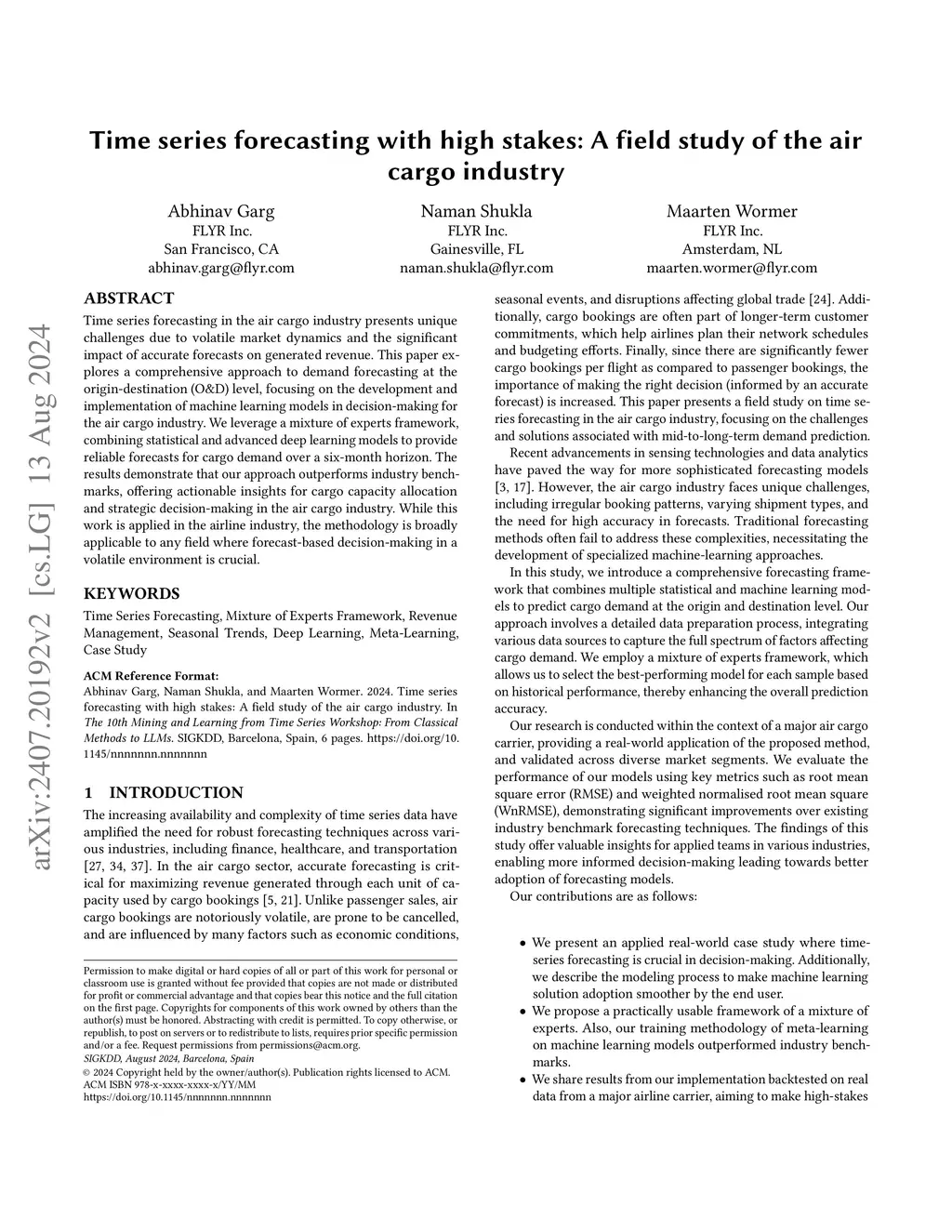 arXiv:2407.20192v2 [cs.LG] 13 Aug 2024

Time series forecasting with high stakes: A field study of the air cargo industry

Abhinav Garg
FLYR Inc.
San Francisco, CA
abhinav.garg@flyr.com

Naman Shukla
FLYR Inc.
Gainesville, FL
naman.shukla@flyr.com

Maarten Wormer
FLYR Inc.
Amsterdam, NL
maarten.wormer@flyr.com

ABSTRACT

Time series forecasting in the air cargo industry presents unique challenges due to volatile market dynamics and the significant impact of accurate forecasts on generated revenue. This paper explores a comprehensive approach to demand forecasting at the origin-destination (O&D) level, focusing on the development and implementation of machine learning models in decision-making for the air cargo industry. We leverage a mixture of experts framework, combining statistical and advanced deep learning models to provide reliable forecasts for cargo demand over a six-month horizon. The results demonstrate that our approach outperforms industry benchmarks, offering actionable insights for cargo capacity allocation and strategic decision-making in the air cargo industry. While this work is applied in the airline industry, the methodology is broadly applicable to any field where forecast-based decision-making in a volatile environment is crucial.

KEYWORDS

Time Series Forecasting, Mixture of Experts Framework, Revenue Management, Seasonal Trends, Deep Learning, Meta-Learning, Case Study

ACM Reference Format:
Abhinav Garg, Naman Shukla, and Maarten Wormer. 2024. Time series forecasting with high stakes: A field study of the air cargo industry. In The 10th Mining and Learning from Time Series Workshop: From Classical Methods to LLMs. SIGKDD, Barcelona, Spain, 6 pages. https://doi.org/10.1145/nnnnnnn.nnnnnnn

1 INTRODUCTION

The increasing availability and complexity of time series data have amplified the need for robust forecasting techniques across various industries, including finance, healthcare, and transportation [27, 34, 37]. In the air cargo sector, accurate forecasting is critical for maximizing revenue generated through each unit of capacity used by cargo bookings [5, 21]. Unlike passenger sales, air cargo bookings are notoriously volatile, are prone to be cancelled, and are influenced by many factors such as economic conditions,

Permission to make digital or hard copies of all or part of this work for personal or classroom use is granted without fee provided that copies are not made or distributed for profit or commercial advantage and that copies bear this notice and the full citation on the first page. Copyrights for components of this work owned by others than the author(s) must be honored. Abstracting with credit is permitted. To copy otherwise, or republish, to post on servers or to redistribute to lists, requires prior specific permission and/or a fee. Request permissions from permissions@acm.org.
SIGKDD, August 2024, Barcelona, Spain
© 2024 Copyright held by the owner/author(s). Publication rights licensed to ACM.
ACM ISBN 978-x-xxxx-xxxx-x/YY/MM
https://doi.org/10.1145/nnnnnnn.nnnnnnn

seasonal events, and disruptions affecting global trade [24]. Additionally, cargo bookings are often part of longer-term customer commitments, which help airlines plan their network schedules and budgeting efforts. Finally, since there are significantly fewer cargo bookings per flight as compared to passenger bookings, the importance of making the right decision (informed by an accurate forecast) is increased. This paper presents a field study on time series forecasting in the air cargo industry, focusing on the challenges and solutions associated with mid-to-long-term demand prediction.

Recent advancements in sensing technologies and data analytics have paved the way for more sophisticated forecasting models [3, 17]. However, the air cargo industry faces unique challenges, including irregular booking patterns, varying shipment types, and the need for high accuracy in forecasts. Traditional forecasting methods often fail to address these complexities, necessitating the development of specialized machine-learning approaches.

In this study, we introduce a comprehensive forecasting framework that combines multiple statistical and machine learning models to predict cargo demand at the origin and destination level. Our approach involves a detailed data preparation process, integrating various data sources to capture the full spectrum of factors affecting cargo demand. We employ a mixture of experts framework, which allows us to select the best-performing model for each sample based on historical performance, thereby enhancing the overall prediction accuracy.

Our research is conducted within the context of a major air cargo carrier, providing a real-world application of the proposed method, and validated across diverse market segments. We evaluate the performance of our models using key metrics such as root mean square error (RMSE) and weighted normalised root mean square (WnRMSE), demonstrating significant improvements over existing industry benchmark forecasting techniques. The findings of this study offer valuable insights for applied teams in various industries, enabling more informed decision-making leading towards better adoption of forecasting models.

Our contributions are as follows:

• We present an applied real-world case study where time-series forecasting is crucial in decision-making. Additionally, we describe the modeling process to make machine learning solution adoption smoother by the end user.
• We propose a practically usable framework of a mixture of experts. Also, our training methodology of meta-learning on machine learning models outperformed industry benchmarks.
• We share results from our implementation backtested on real data from a major airline carrier, aiming to make high-stakes